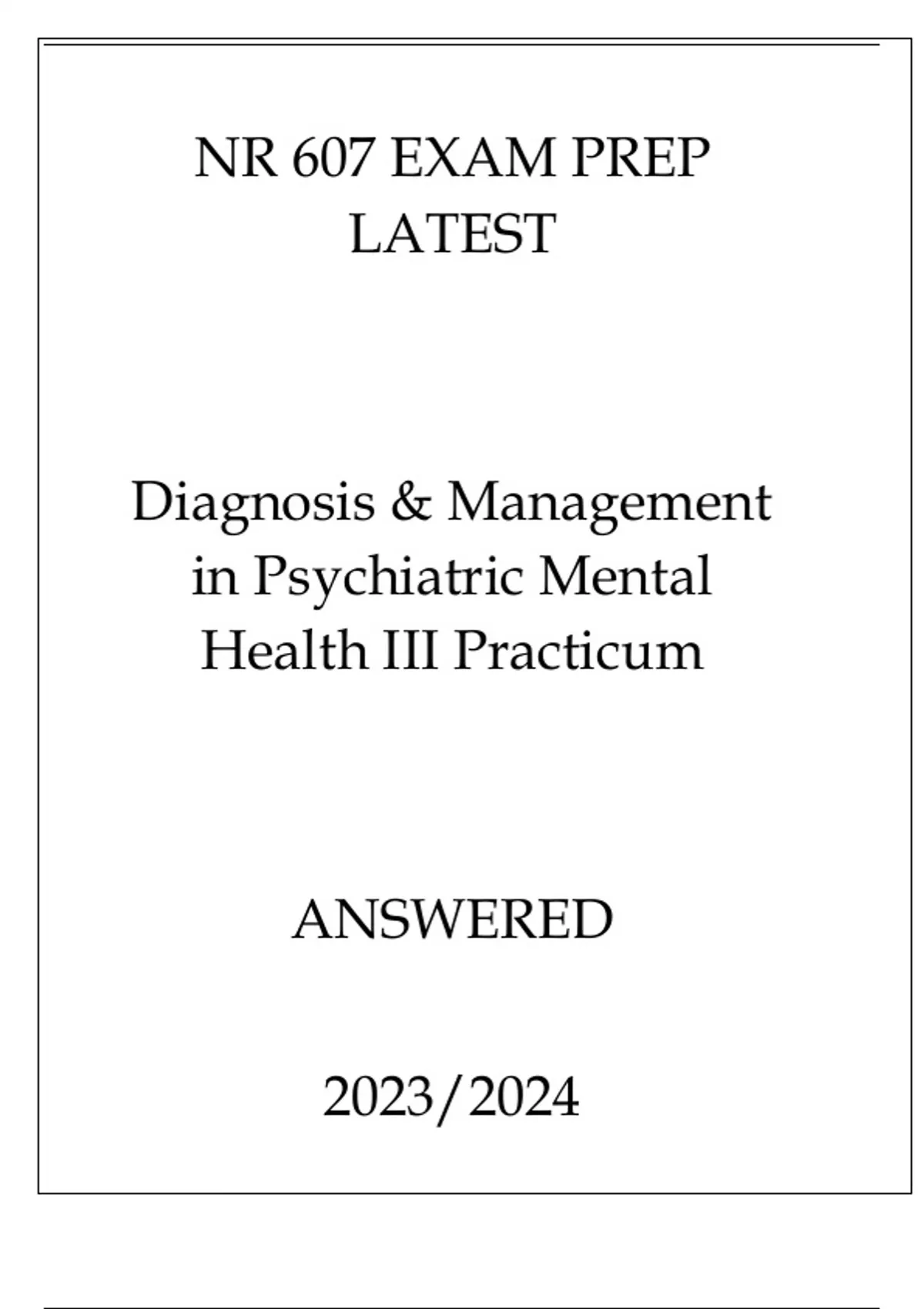 NR 607 EXAM PREP
LATEST

Diagnosis & Management in Psychiatric Mental Health III Practicum

ANSWERED

2023/2024